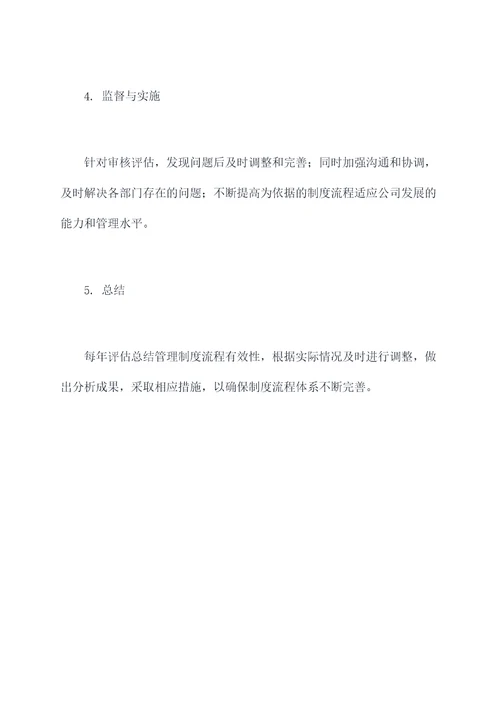 4. 监督与实施

针对审核评估，发现问题后及时调整和完善；同时加强沟通和协调，及时解决各部门存在的问题；不断提高为依据的制度流程适应公司发展的能力和管理水平。

5. 总结

每年评估总结管理制度流程有效性，根据实际情况及时进行调整，做出分析成果，采取相应措施，以确保制度流程体系不断完善。